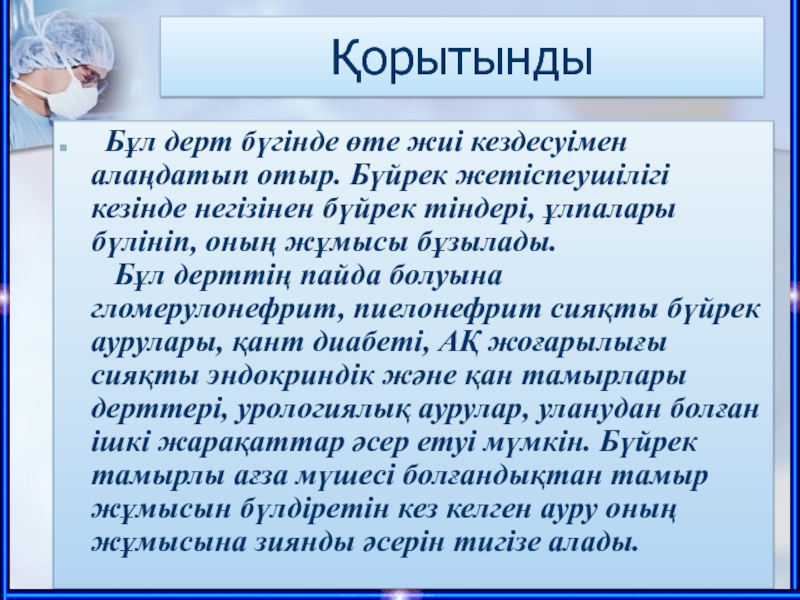 Қорытынды

Бұл дерт бүгінде өте жиі кездесуімен алаңдатып отыр. Бүйрек жетіспеушілігі кезінде негізінен бүйрек тіндері, ұлпалары бүлініп, оның жұмысы бұзылады.

Бұл дерттің пайда болуына гломерулонефрит, пиелонефрит сияқты бүйрек аурулары, қант диабеті, АҚ жоғарылығы сияқты эндокриндік және қан тамырлары дерттері, урологиялық аурулар, уланудан болған ішкі жарақаттар әсер етуі мүмкін. Бүйрек тамырлы ағза мүшесі болғандықтан тамыр жұмысын бүлдіретін кез келген ауру оның жұмысына зиянды әсерін тигізе алады.